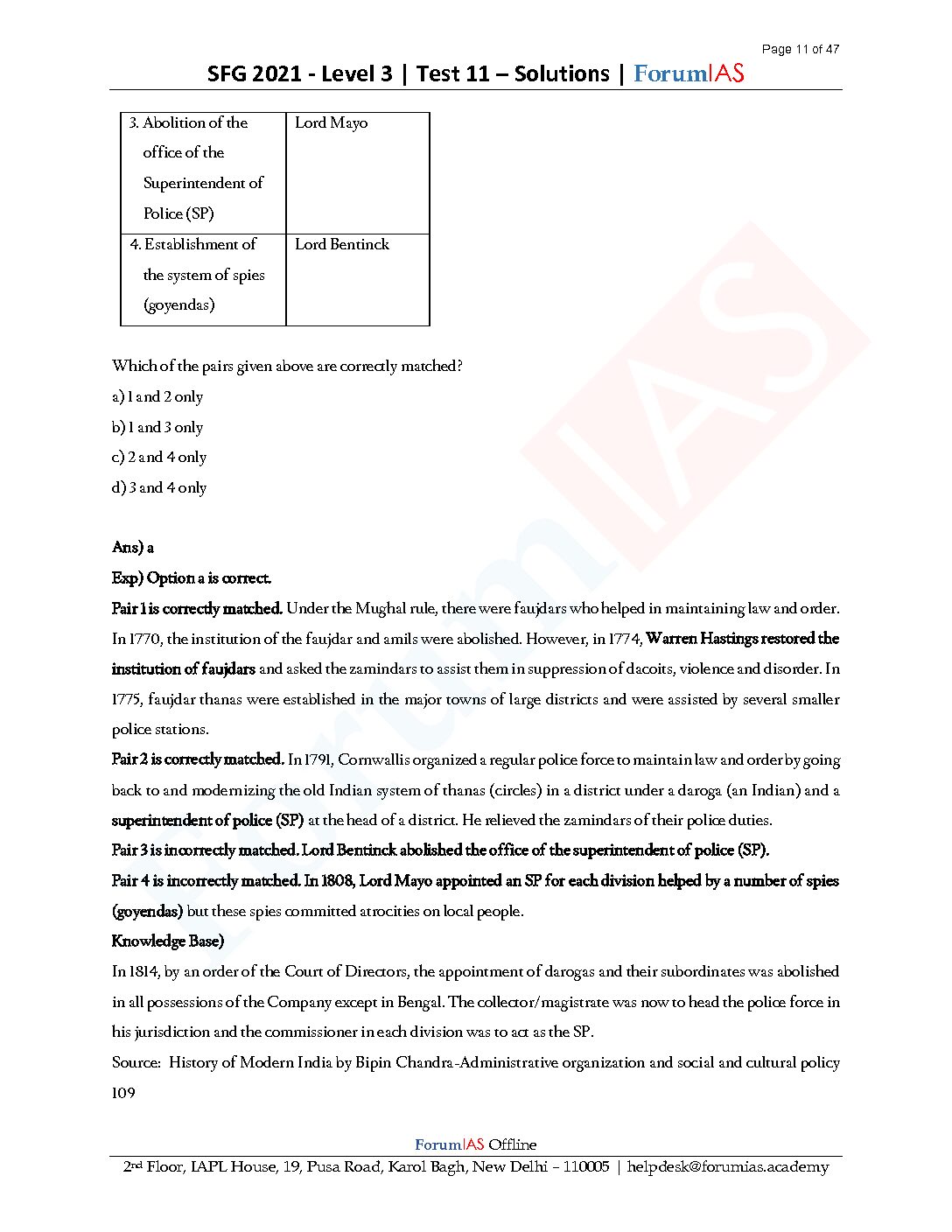 Page 11 of 47

SFG 2021 - Level 3 | Test 11 – Solutions | ForumIAS

| 3. Abolition of the office of the Superintendent of Police (SP) | Lord Mayo |
|---|---|
| 4. Establishment of the system of spies (goyendas) | Lord Bentinck |

Which of the pairs given above are correctly matched?

a) 1 and 2 only

b) 1 and 3 only

c) 2 and 4 only

d) 3 and 4 only

Ans) a

Exp) Option a is correct.

Pair 1 is correctly matched. Under the Mughal rule, there were faujdars who helped in maintaining law and order. In 1770, the institution of the faujdar and amils were abolished. However, in 1774, Warren Hastings restored the institution of faujdars and asked the zamindars to assist them in suppression of dacoits, violence and disorder. In 1775, faujdar thanas were established in the major towns of large districts and were assisted by several smaller police stations.

Pair 2 is correctly matched. In 1791, Cornwallis organized a regular police force to maintain law and order by going back to and modernizing the old Indian system of thanas (circles) in a district under a daroga (an Indian) and a superintendent of police (SP) at the head of a district. He relieved the zamindars of their police duties.

Pair 3 is incorrectly matched. Lord Bentinck abolished the office of the superintendent of police (SP).

Pair 4 is incorrectly matched. In 1808, Lord Mayo appointed an SP for each division helped by a number of spies (goyendas) but these spies committed atrocities on local people.

Knowledge Base)

In 1814, by an order of the Court of Directors, the appointment of darogas and their subordinates was abolished in all possessions of the Company except in Bengal. The collector/magistrate was now to head the police force in his jurisdiction and the commissioner in each division was to act as the SP.

Source: History of Modern India by Bipin Chandra-Administrative organization and social and cultural policy 109

ForumIAS Offline

2nd Floor, IAPL House, 19, Pusa Road, Karol Bagh, New Delhi – 110005 | helpdesk@forumias.academy